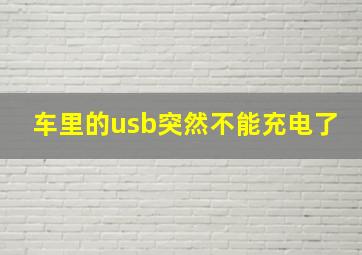 车里的usb突然不能充电了